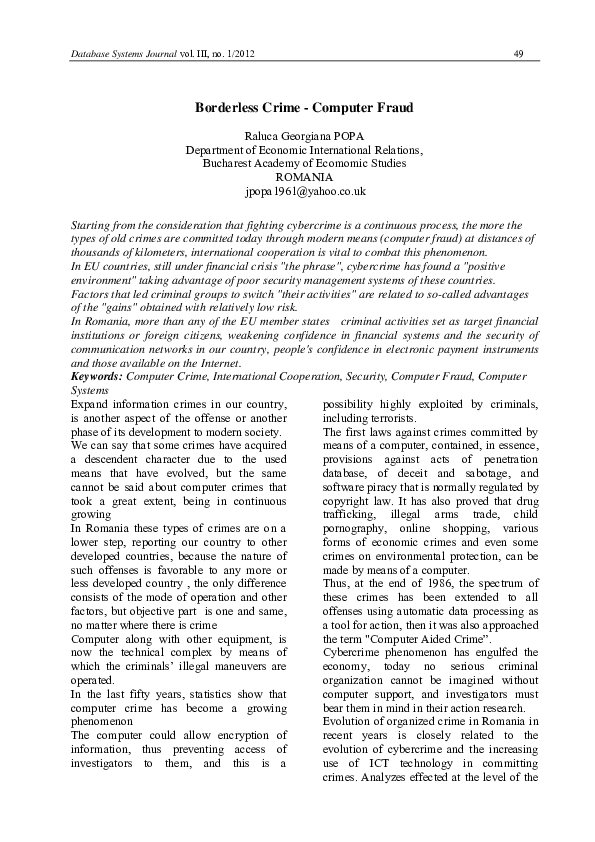 Database Systems Journal vol. III, no. 1/2012 49

Borderless Crime - Computer Fraud

Raluca Georgiana POPA
Department of Economic International Relations,
Bucharest Academy of Ecomomic Studies
ROMANIA
jpopa1961@yahoo.co.uk

Starting from the consideration that fighting cybercrime is a continuous process, the more the types of old crimes are committed today through modern means (computer fraud) at distances of thousands of kilometers, international cooperation is vital to combat this phenomenon.
In EU countries, still under financial crisis "the phrase", cybercrime has found a "positive environment" taking advantage of poor security management systems of these countries.
Factors that led criminal groups to switch "their activities" are related to so-called advantages of the "gains" obtained with relatively low risk.
In Romania, more than any of the EU member states criminal activities set as target financial institutions or foreign citizens, weakening confidence in financial systems and the security of communication networks in our country, people's confidence in electronic payment instruments and those available on the Internet.
Keywords: Computer Crime, International Cooperation, Security, Computer Fraud, Computer Systems

Expand information crimes in our country, is another aspect of the offense or another phase of its development to modern society.
We can say that some crimes have acquired a descendent character due to the used means that have evolved, but the same cannot be said about computer crimes that took a great extent, being in continuous growing
In Romania these types of crimes are on a lower step, reporting our country to other developed countries, because the nature of such offenses is favorable to any more or less developed country , the only difference consists of the mode of operation and other factors, but objective part is one and same, no matter where there is crime
Computer along with other equipment, is now the technical complex by means of which the criminals' illegal maneuvers are operated.
In the last fifty years, statistics show that computer crime has become a growing phenomenon
The computer could allow encryption of information, thus preventing access of investigators to them, and this is a possibility highly exploited by criminals, including terrorists.
The first laws against crimes committed by means of a computer, contained, in essence, provisions against acts of penetration database, of deceit and sabotage, and software piracy that is normally regulated by copyright law. It has also proved that drug trafficking, illegal arms trade, child pornography, online shopping, various forms of economic crimes and even some crimes on environmental protection, can be made by means of a computer.
Thus, at the end of 1986, the spectrum of these crimes has been extended to all offenses using automatic data processing as a tool for action, then it was also approached the term "Computer Aided Crime".
Cybercrime phenomenon has engulfed the economy, today no serious criminal organization cannot be imagined without computer support, and investigators must bear them in mind in their action research.
Evolution of organized crime in Romania in recent years is closely related to the evolution of cybercrime and the increasing use of ICT technology in committing crimes. Analyzes effected at the level of the